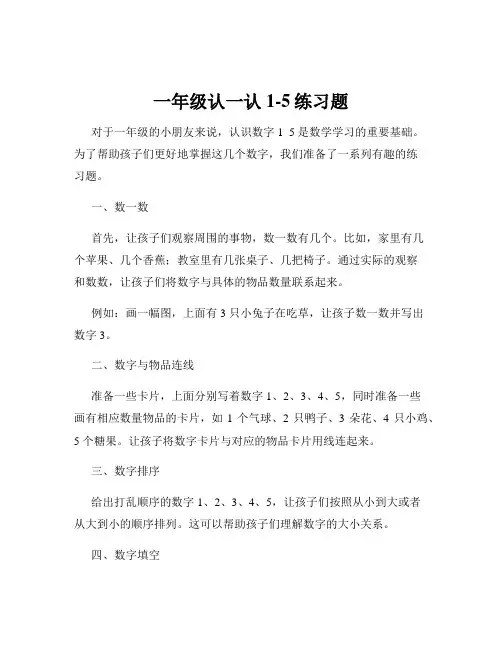 一年级认一认 1-5 练习题

对于一年级的小朋友来说，认识数字 1 5 是数学学习的重要基础。为了帮助孩子们更好地掌握这几个数字，我们准备了一系列有趣的练习题。

一、数一数

首先，让孩子们观察周围的事物，数一数有几个。比如，家里有几个苹果、几个香蕉；教室里有几张桌子、几把椅子。通过实际的观察和数数，让孩子们将数字与具体的物品数量联系起来。

例如：画一幅图，上面有 3 只小兔子在吃草，让孩子数一数并写出数字 3。

二、数字与物品连线

准备一些卡片，上面分别写着数字 1、2、3、4、5，同时准备一些画有相应数量物品的卡片，如 1 个气球、2 只鸭子、3 朵花、4 只小鸡、5 个糖果。让孩子将数字卡片与对应的物品卡片用线连起来。

三、数字排序

给出打乱顺序的数字 1、2、3、4、5，让孩子们按照从小到大或者从大到小的顺序排列。这可以帮助孩子们理解数字的大小关系。

四、数字填空